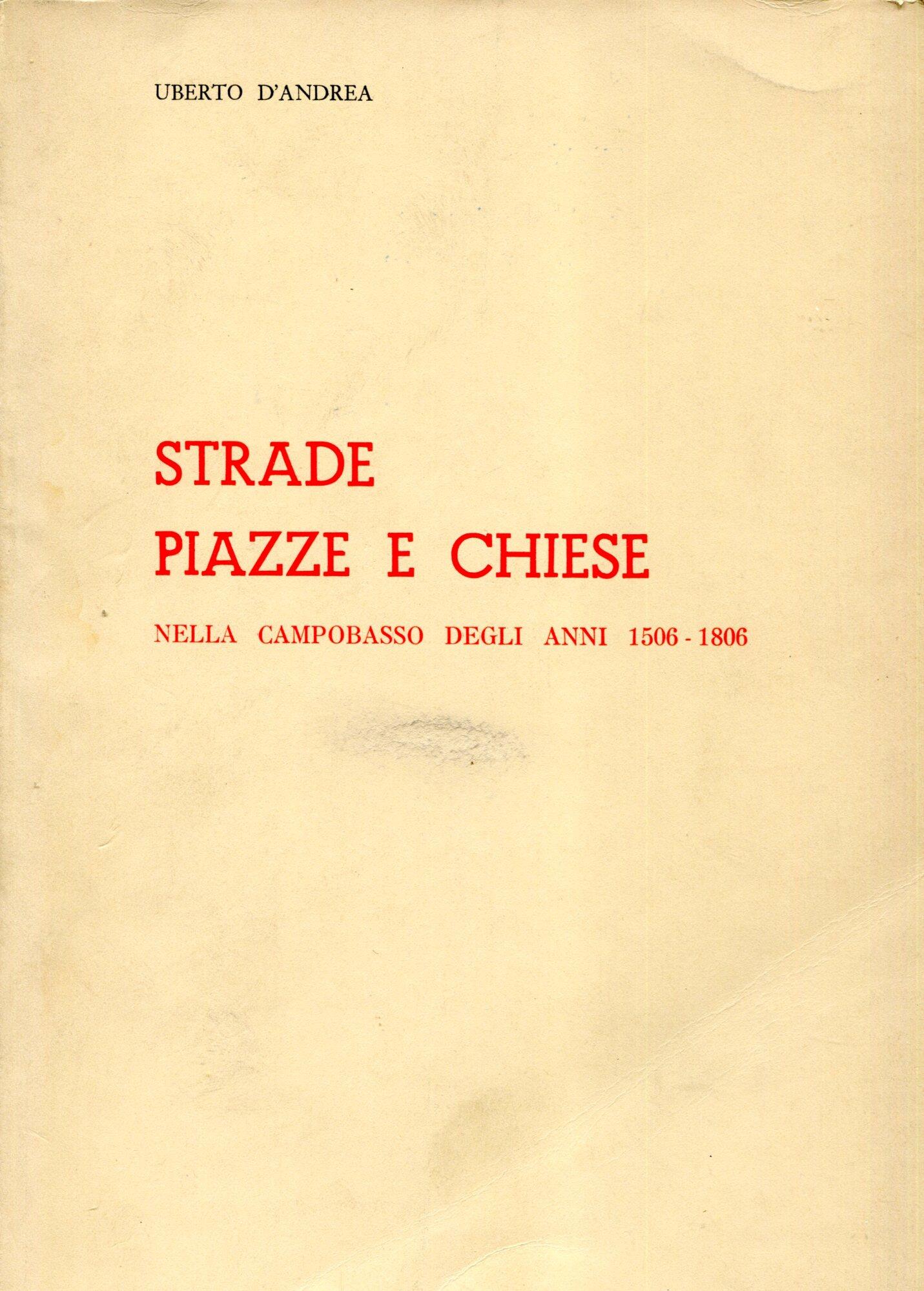 UBERTO D'ANDREA

STRADE
PIAZZE E CHIESE

NELLA CAMPOBASSO DEGLI ANNI 1506 - 1806